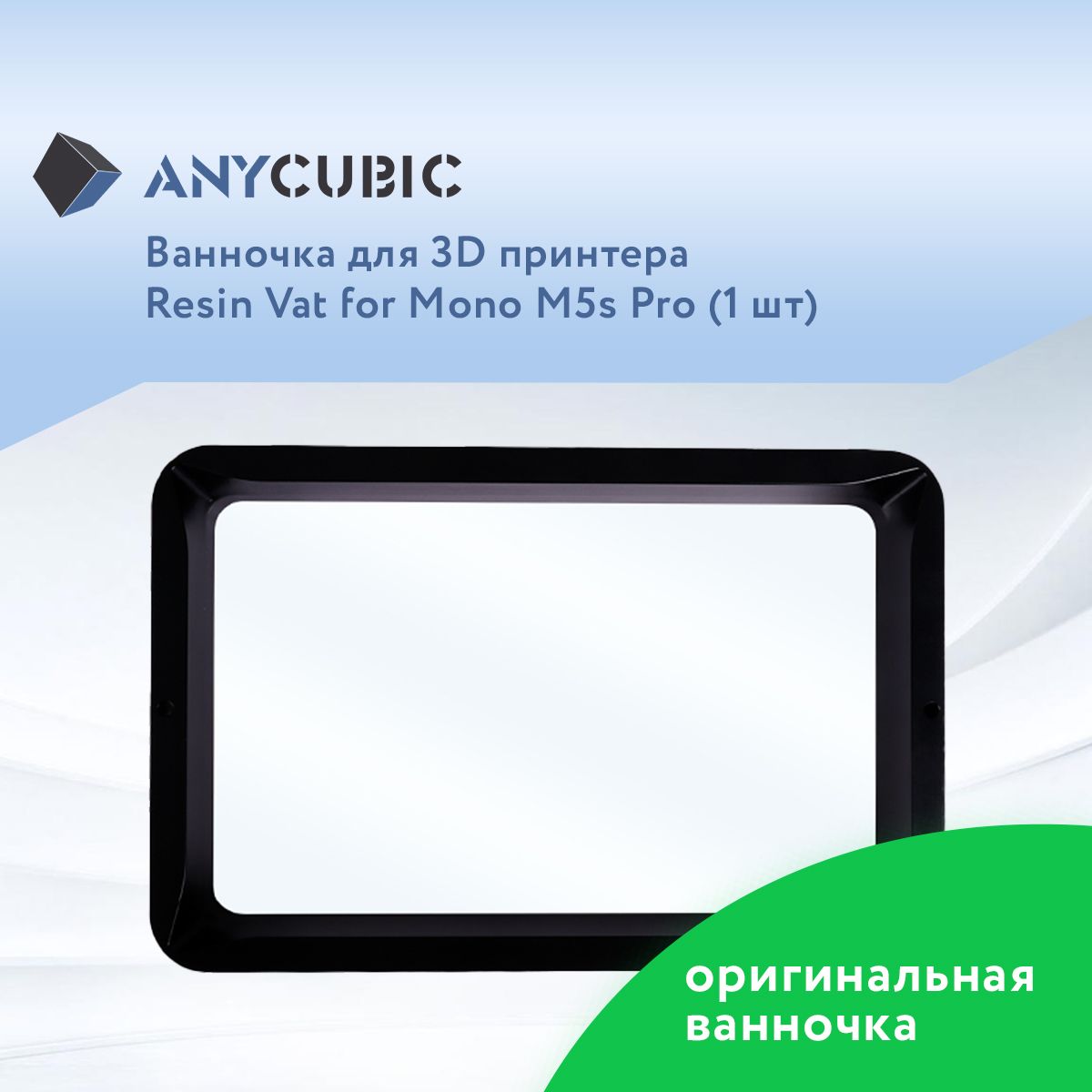 ANYCUBIC

Ванночка для 3D принтера
Resin Vat for Mono M5s Pro (1 шт)

оригинальная
ванночка